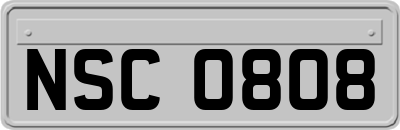 NSC 0808